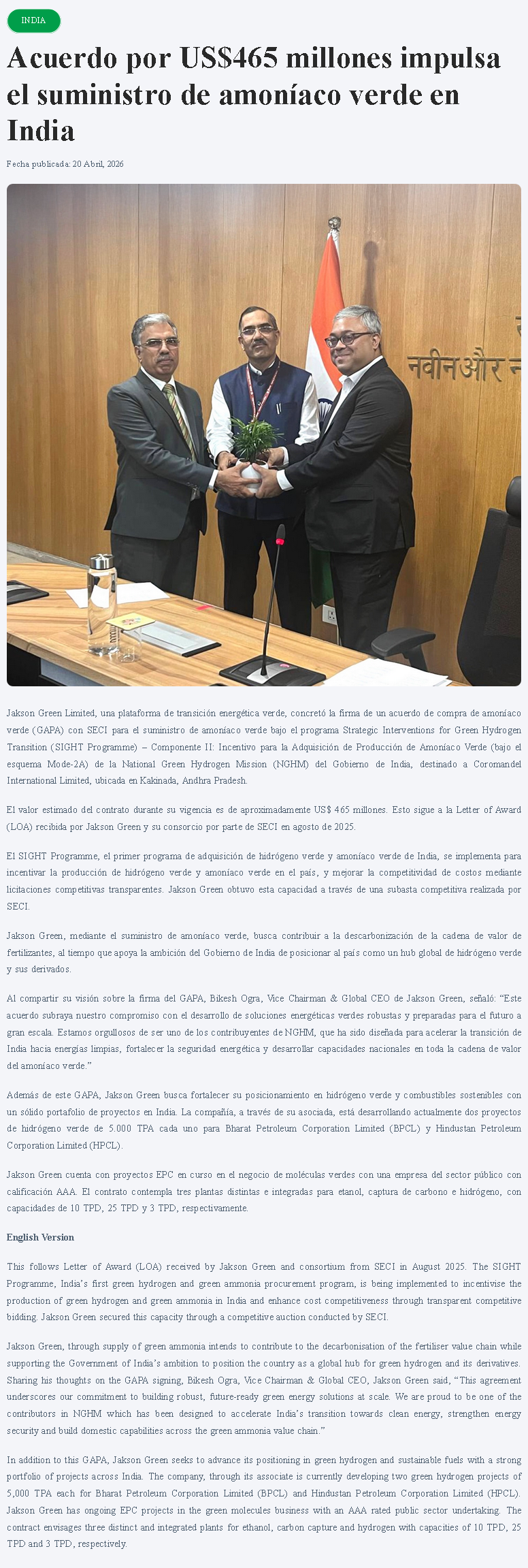 INDIA

Acuerdo por US$465 millones impulsa el suministro de amoníaco verde en India

Fecha publicada: 20 Abril, 2026

नवीनऔर न

Jakson Green Limited, una plataforma de transición energética verde, concretó la firma de un acuerdo de compra de amoníaco verde (GAPA) con SECI para el suministro de amoníaco verde bajo el programa Strategic Interventions for Green Hydrogen Transition (SIGHT Programme) – Componente II: Incentivo para la Adquisición de Producción de Amoníaco Verde (bajo el esquema Mode-2A) de la National Green Hydrogen Mission (NGHM) del Gobierno de India, destinado a Coromandel International Limited, ubicada en Kakinada, Andhra Pradesh.

El valor estimado del contrato durante su vigencia es de aproximadamente US$ 465 millones. Esto sigue a la Letter of Award (LOA) recibida por Jakson Green y su consorcio por parte de SECI en agosto de 2025.

El SIGHT Programme, el primer programa de adquisición de hidrógeno verde y amoníaco verde de India, se implementa para incentivar la producción de hidrógeno verde y amoníaco verde en el país, y mejorar la competitividad de costos mediante licitaciones competitivas transparentes. Jakson Green obtuvo esta capacidad a través de una subasta competitiva realizada por SECI.

Jakson Green, mediante el suministro de amoníaco verde, busca contribuir a la descarbonización de la cadena de valor de fertilizantes, al tiempo que apoya la ambición del Gobierno de India de posicionar al país como un hub global de hidrógeno verde y sus derivados.

Al compartir su visión sobre la firma del GAPA, Bikesh Ogra, Vice Chairman & Global CEO de Jakson Green, señaló: “Este acuerdo subraya nuestro compromiso con el desarrollo de soluciones energéticas verdes robustas y preparadas para el futuro a gran escala. Estamos orgullosos de ser uno de los contribuyentes de NGHM, que ha sido diseñada para acelerar la transición de India hacia energías limpias, fortalecer la seguridad energética y desarrollar capacidades nacionales en toda la cadena de valor del amoníaco verde.”

Además de este GAPA, Jakson Green busca fortalecer su posicionamiento en hidrógeno verde y combustibles sostenibles con un sólido portafolio de proyectos en India. La compañía, a través de su asociada, está desarrollando actualmente dos proyectos de hidrógeno verde de 5.000 TPA cada uno para Bharat Petroleum Corporation Limited (BPCL) y Hindustan Petroleum Corporation Limited (HPCL).

Jakson Green cuenta con proyectos EPC en curso en el negocio de moléculas verdes con una empresa del sector público con calificación AAA. El contrato contempla tres plantas distintas e integradas para etanol, captura de carbono e hidrógeno, con capacidades de 10 TPD, 25 TPD y 3 TPD, respectivamente.

English Version

This follows Letter of Award (LOA) received by Jakson Green and consortium from SECI in August 2025. The SIGHT Programme, India’s first green hydrogen and green ammonia procurement program, is being implemented to incentivise the production of green hydrogen and green ammonia in India and enhance cost competitiveness through transparent competitive bidding. Jakson Green secured this capacity through a competitive auction conducted by SECI.

Jakson Green, through supply of green ammonia intends to contribute to the decarbonisation of the fertiliser value chain while supporting the Government of India’s ambition to position the country as a global hub for green hydrogen and its derivatives. Sharing his thoughts on the GAPA signing, Bikesh Ogra, Vice Chairman & Global CEO, Jakson Green said, “This agreement underscores our commitment to building robust, future-ready green energy solutions at scale. We are proud to be one of the contributors in NGHM which has been designed to accelerate India’s transition towards clean energy, strengthen energy security and build domestic capabilities across the green ammonia value chain.”

In addition to this GAPA, Jakson Green seeks to advance its positioning in green hydrogen and sustainable fuels with a strong portfolio of projects across India. The company, through its associate is currently developing two green hydrogen projects of 5,000 TPA each for Bharat Petroleum Corporation Limited (BPCL) and Hindustan Petroleum Corporation Limited (HPCL). Jakson Green has ongoing EPC projects in the green molecules business with an AAA rated public sector undertaking. The contract envisages three distinct and integrated plants for ethanol, carbon capture and hydrogen with capacities of 10 TPD, 25 TPD and 3 TPD, respectively.